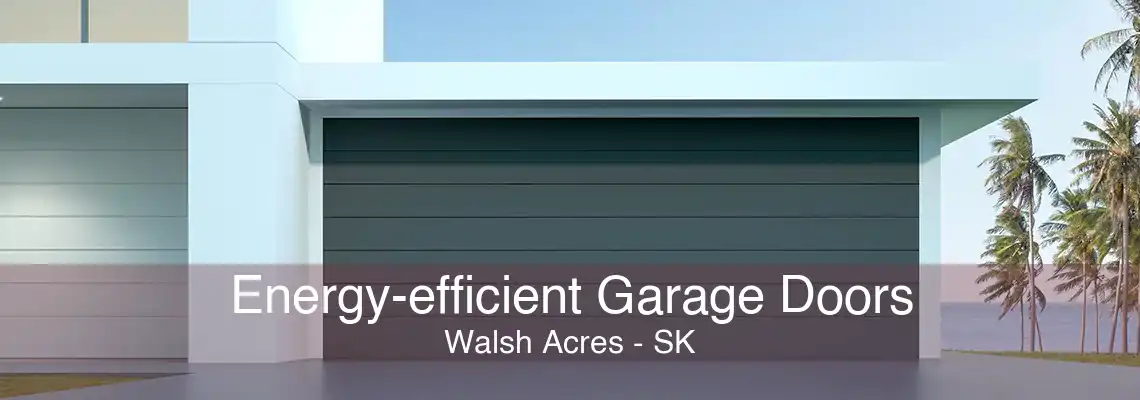 Energy-efficient Garage Doors
Walsh Acres - SK